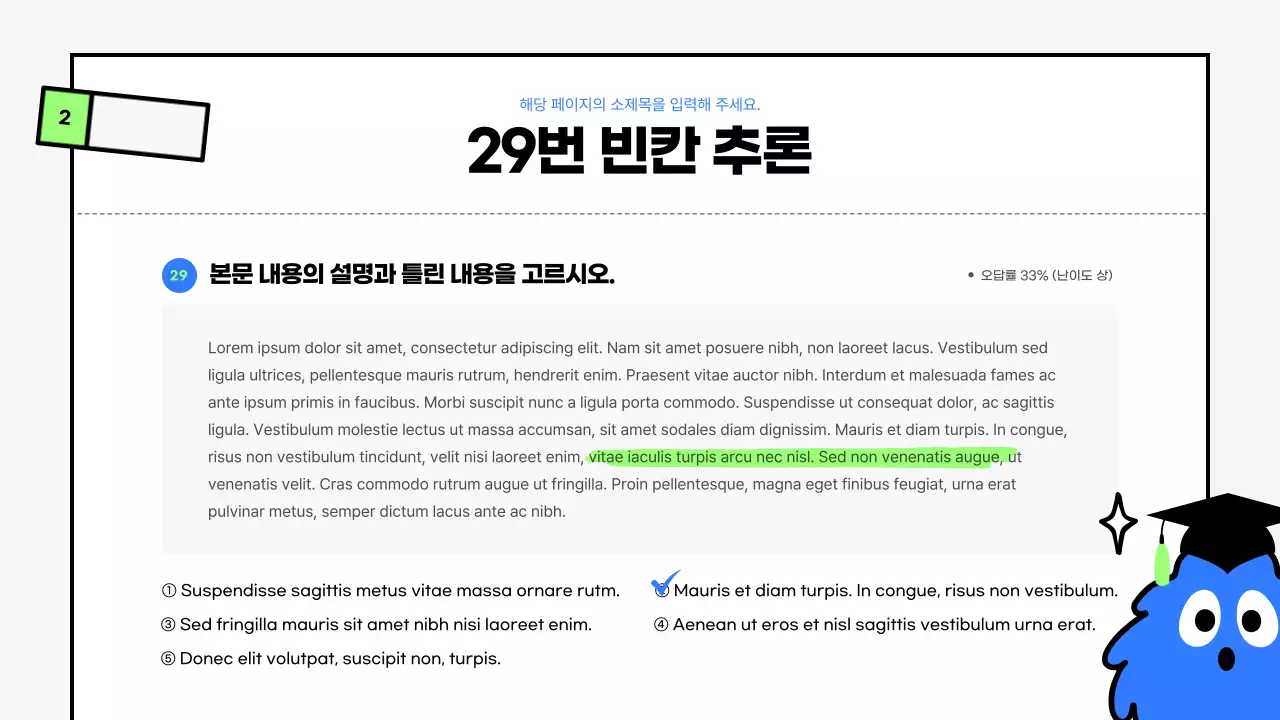 2

해당 페이지의 소제목을 입력해 주세요.

29번 빈칸 추론

29 본문 내용의 설명과 틀린 내용을 고르시오.

• 오답률 33% (난이도 상)

Lorem ipsum dolor sit amet, consectetur adipiscing elit. Nam sit amet posuere nibh, non laoreet lacus. Vestibulum sed ligula ultrices, pellentesque mauris rutrum, hendrerit enim. Praesent vitae auctor nibh. Interdum et malesuada fames ac ante ipsum primis in faucibus. Morbi suscipit nunc a ligula porta commodo. Suspendisse ut consequat dolor, ac sagittis ligula. Vestibulum molestie lectus ut massa accumsan, sit amet sodales diam dignissim. Mauris et diam turpis. In congue, risus non vestibulum tincidunt, velit nisi laoreet enim, vitae iaculis turpis arcu nec nisl. Sed non venenatis augue, ut venenatis velit. Cras commodo rutrum augue ut fringilla. Proin pellentesque, magna eget finibus feugiat, urna erat pulvinar metus, semper dictum lacus ante ac nibh.

① Suspendisse sagittis metus vitae massa ornare rutm.
② Mauris et diam turpis. In congue, risus non vestibulum.
③ Sed fringilla mauris sit amet nibh nisi laoreet enim.
④ Aenean ut eros et nisl sagittis vestibulum urna erat.
⑤ Donec elit volutpat, suscipit non, turpis.